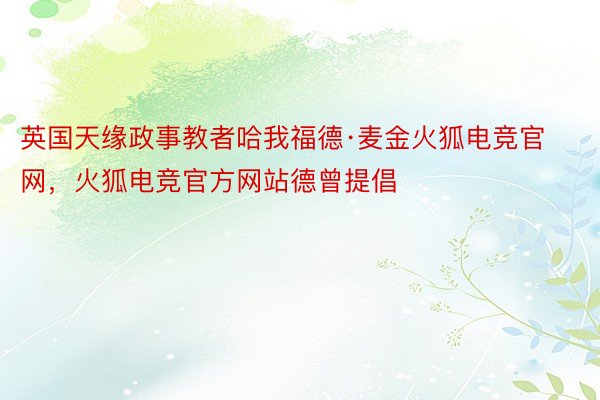 英国天缘政事教者哈我福德·麦金火狐电竞官网，火狐电竞官方网站德曾提倡